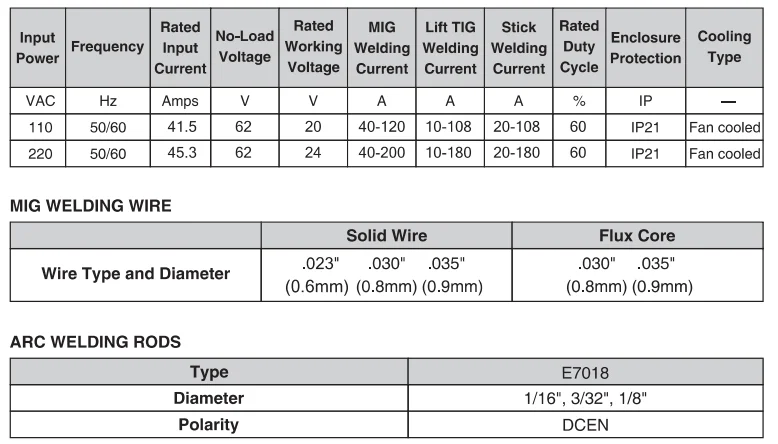 | Input Power | Frequency | Rated Input Current | No-Load Voltage | Rated Working Voltage | MIG Welding Current | Lift TIG Welding Current | Stick Welding Current | Rated Duty Cycle | Enclosure Protection | Cooling Type |
|---|---|---|---|---|---|---|---|---|---|---|
| VAC | Hz | Amps | V | V | A | A | A | % | IP | — |
| 110 | 50/60 | 41.5 | 62 | 20 | 40-120 | 10-108 | 20-108 | 60 | IP21 | Fan cooled |
| 220 | 50/60 | 45.3 | 62 | 24 | 40-200 | 10-180 | 20-180 | 60 | IP21 | Fan cooled |

MIG WELDING WIRE

| | Solid Wire | Flux Core |
|---|---|---|
| Wire Type and Diameter | .023" .030" .035" (0.6mm) (0.8mm) (0.9mm) | .030" .035" (0.8mm) (0.9mm) |

ARC WELDING RODS

| Type | E7018 |
|---|---|
| Diameter | 1/16", 3/32", 1/8" |
| Polarity | DCEN |